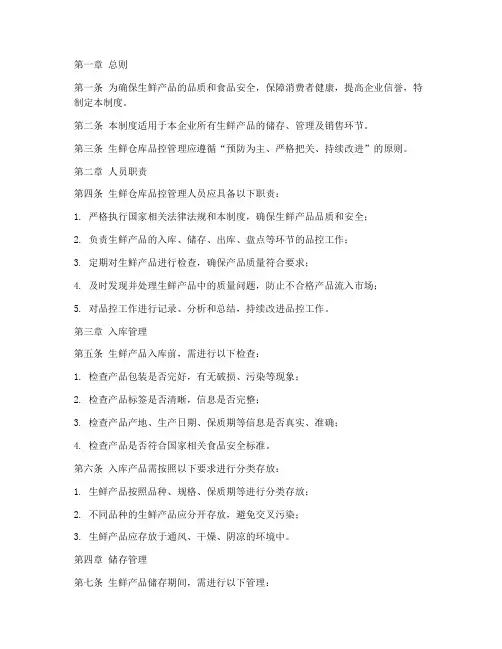 第一章 总则

第一条 为确保生鲜产品的品质和食品安全，保障消费者健康，提高企业信誉，特制定本制度。

第二条 本制度适用于本企业所有生鲜产品的储存、管理及销售环节。

第三条 生鲜仓库品控管理应遵循“预防为主、严格把关、持续改进”的原则。

第二章 人员职责

第四条 生鲜仓库品控管理人员应具备以下职责：

1. 严格执行国家相关法律法规和本制度，确保生鲜产品品质和安全；

2. 负责生鲜产品的入库、储存、出库、盘点等环节的品控工作；

3. 定期对生鲜产品进行检查，确保产品质量符合要求；

4. 及时发现并处理生鲜产品中的质量问题，防止不合格产品流入市场；

5. 对品控工作进行记录、分析和总结，持续改进品控工作。

第三章 入库管理

第五条 生鲜产品入库前，需进行以下检查：

1. 检查产品包装是否完好，有无破损、污染等现象；

2. 检查产品标签是否清晰，信息是否完整；

3. 检查产品产地、生产日期、保质期等信息是否真实、准确；

4. 检查产品是否符合国家相关食品安全标准。

第六条 入库产品需按照以下要求进行分类存放：

1. 生鲜产品按照品种、规格、保质期等进行分类存放；

2. 不同品种的生鲜产品应分开存放，避免交叉污染；

3. 生鲜产品应存放于通风、干燥、阴凉的环境中。

第四章 储存管理

第七条 生鲜产品储存期间，需进行以下管理：